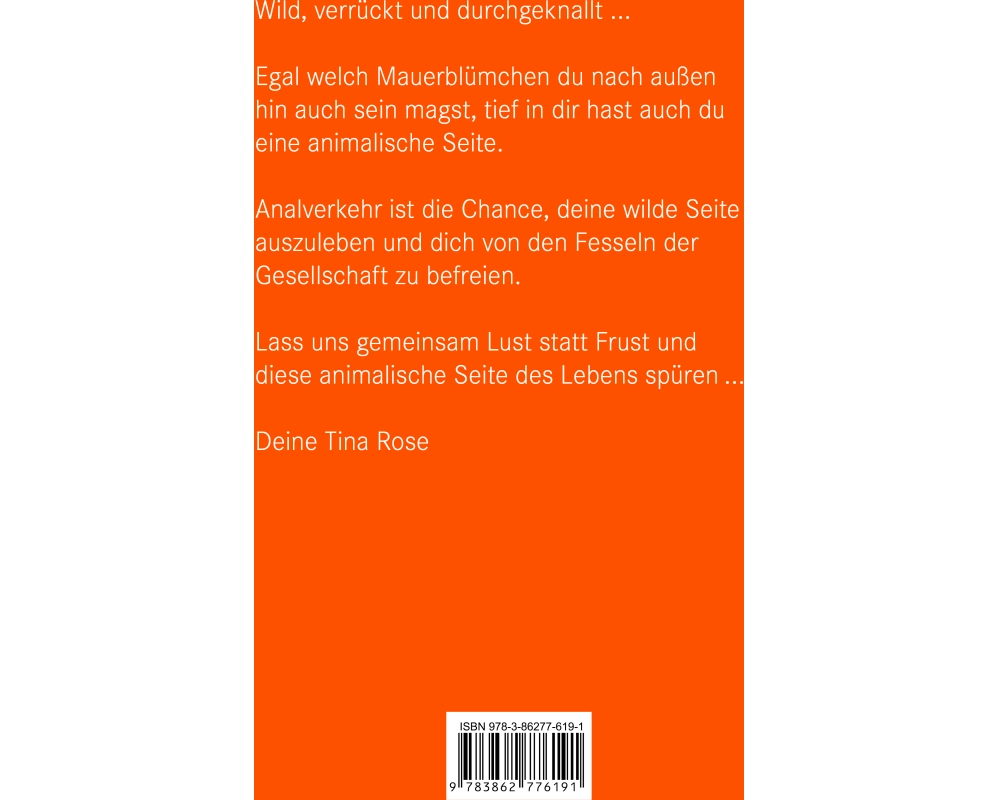 Wild, verrückt und durchgeknallt ...

Egal welch Mauerblümchen du nach außen hin auch sein magst, tief in dir hast auch du eine animalische Seite.

Analverkehr ist die Chance, deine wilde Seite auszuleben und dich von den Fesseln der Gesellschaft zu befreien.

Lass uns gemeinsam Lust statt Frust und diese animalische Seite des Lebens spüren ...

Deine Tina Rose

ISBN 978-3-86277-619-1

9 783862 776191